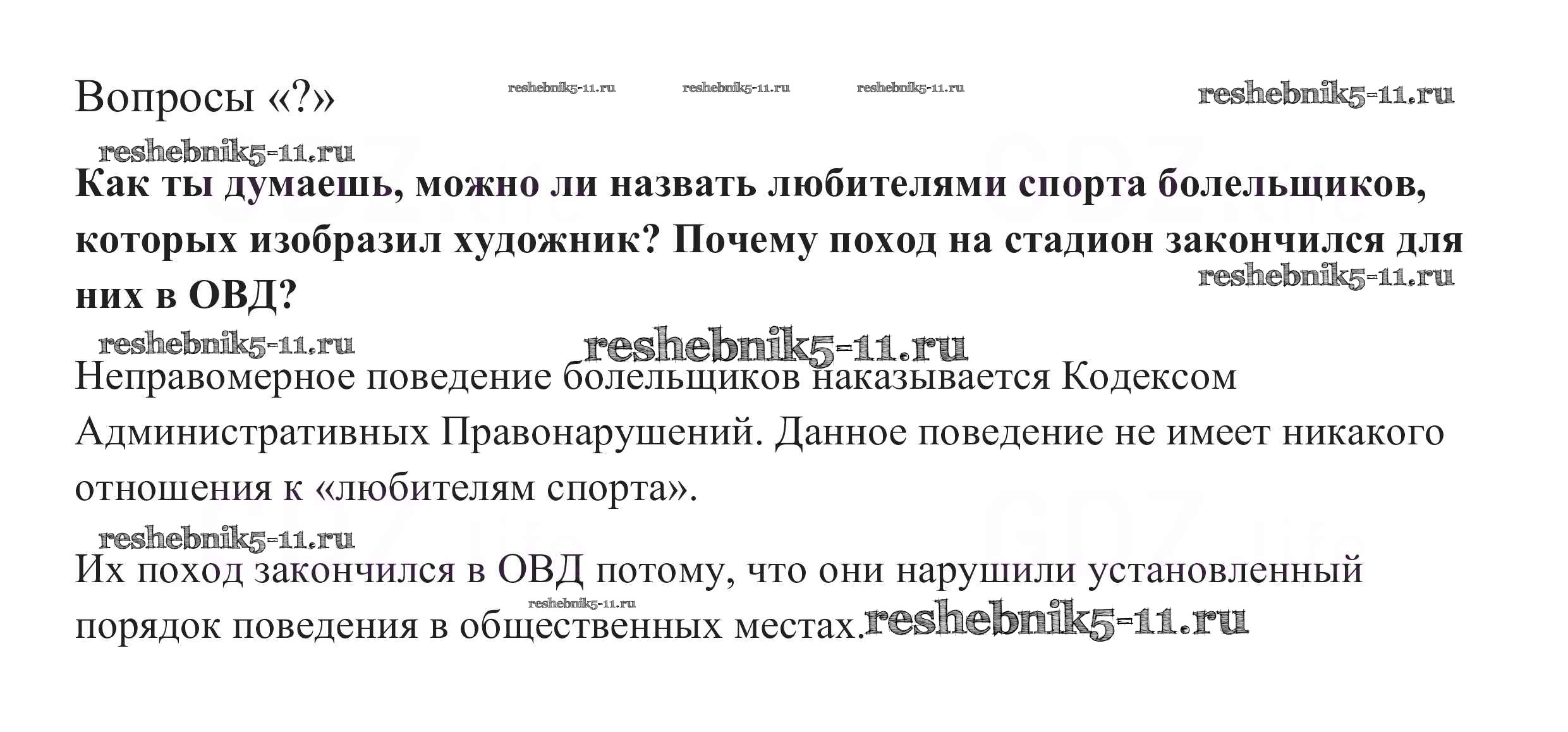 Вопросы «?» reshebnik5-11.ru reshebnik5-11.ru reshebnik5-11.ru reshebnik5-11.ru

reshebnik5-11.ru

**Как ты думаешь, можно ли назвать любителями спорта болельщиков, которых изобразил художник? Почему поход на стадион закончился для них в ОВД?**

reshebnik5-11.ru

reshebnik5-11.ru reshebnik5-11.ru

Неправомерное поведение болельщиков наказывается Кодексом Административных Правонарушений. Данное поведение не имеет никакого отношения к «любителям спорта».

reshebnik5-11.ru

Их поход закончился в ОВД потому, что они нарушили установленный порядок поведения в общественных местах. reshebnik5-11.ru reshebnik5-11.ru